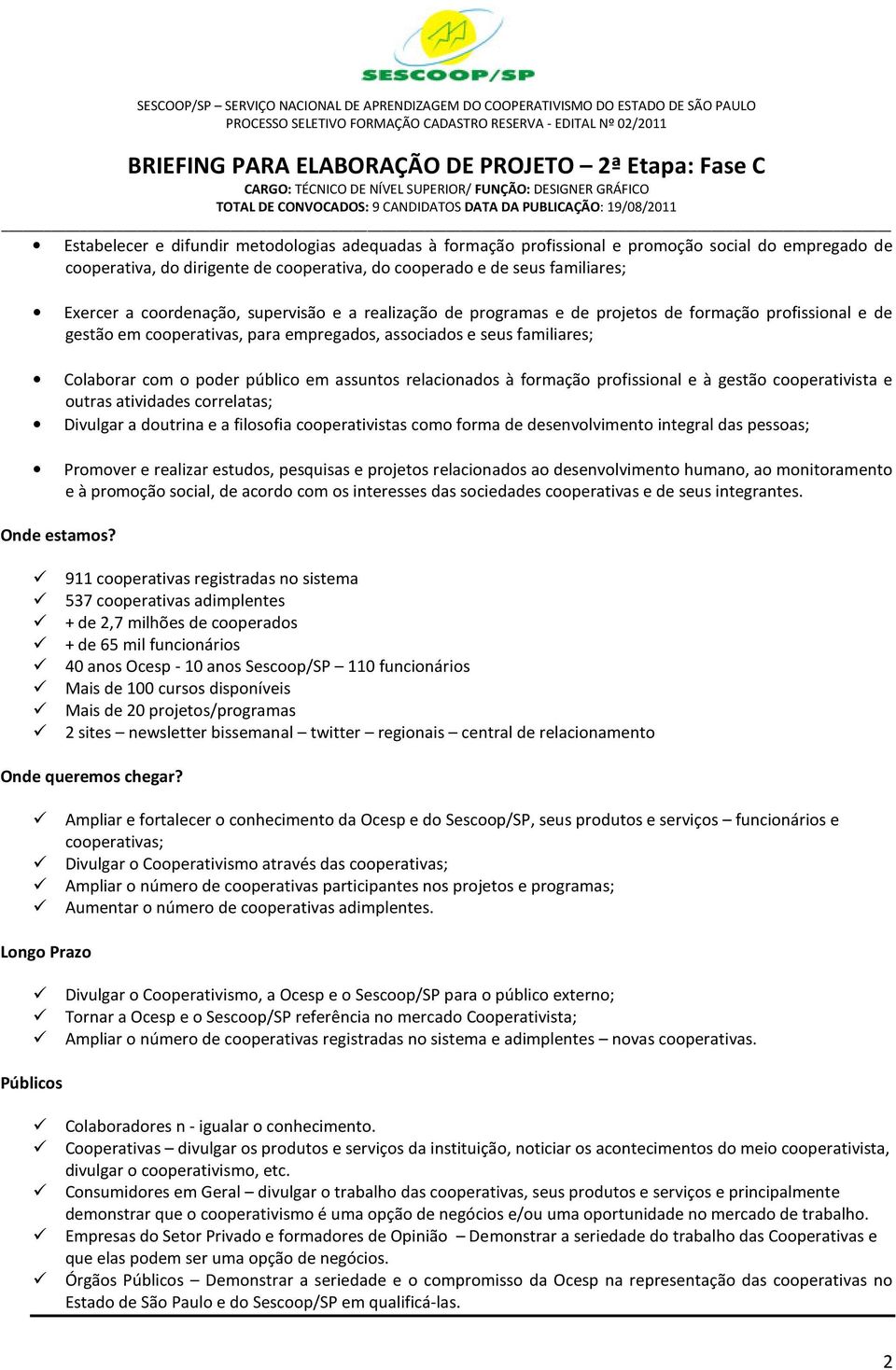 SESCOOP/SP

SESCOOP/SP – SERVIÇO NACIONAL DE APRENDIZAGEM DO COOPERATIVISMO DO ESTADO DE SÃO PAULO
PROCESSO SELETIVO FORMAÇÃO CADASTRO RESERVA - EDITAL Nº 02/2011

BRIEFING PARA ELABORAÇÃO DE PROJETO – 2ª Etapa: Fase C
CARGO: TÉCNICO DE NÍVEL SUPERIOR/ FUNÇÃO: DESIGNER GRÁFICO
TOTAL DE CONVOCADOS: 9 CANDIDATOS DATA DA PUBLICAÇÃO: 19/08/2011

• Estabelecer e difundir metodologias adequadas à formação profissional e promoção social do empregado de cooperativa, do dirigente de cooperativa, do cooperado e de seus familiares;

• Exercer a coordenação, supervisão e a realização de programas e de projetos de formação profissional e de gestão em cooperativas, para empregados, associados e seus familiares;

• Colaborar com o poder público em assuntos relacionados à formação profissional e à gestão cooperativista e outras atividades correlatas;
• Divulgar a doutrina e a filosofia cooperativistas como forma de desenvolvimento integral das pessoas;

• Promover e realizar estudos, pesquisas e projetos relacionados ao desenvolvimento humano, ao monitoramento e à promoção social, de acordo com os interesses das sociedades cooperativas e de seus integrantes.

Onde estamos?

✓ 911 cooperativas registradas no sistema
✓ 537 cooperativas adimplentes
✓ + de 2,7 milhões de cooperados
✓ + de 65 mil funcionários
✓ 40 anos Ocesp - 10 anos Sescoop/SP – 110 funcionários
✓ Mais de 100 cursos disponíveis
✓ Mais de 20 projetos/programas
✓ 2 sites – newsletter bissemanal – twitter – regionais – central de relacionamento

Onde queremos chegar?

✓ Ampliar e fortalecer o conhecimento da Ocesp e do Sescoop/SP, seus produtos e serviços – funcionários e cooperativas;
✓ Divulgar o Cooperativismo através das cooperativas;
✓ Ampliar o número de cooperativas participantes nos projetos e programas;
✓ Aumentar o número de cooperativas adimplentes.

Longo Prazo

✓ Divulgar o Cooperativismo, a Ocesp e o Sescoop/SP para o público externo;
✓ Tornar a Ocesp e o Sescoop/SP referência no mercado Cooperativista;
✓ Ampliar o número de cooperativas registradas no sistema e adimplentes – novas cooperativas.

Públicos

✓ Colaboradores n - igualar o conhecimento.
✓ Cooperativas – divulgar os produtos e serviços da instituição, noticiar os acontecimentos do meio cooperativista, divulgar o cooperativismo, etc.
✓ Consumidores em Geral – divulgar o trabalho das cooperativas, seus produtos e serviços e principalmente demonstrar que o cooperativismo é uma opção de negócios e/ou uma oportunidade no mercado de trabalho.
✓ Empresas do Setor Privado e formadores de Opinião – Demonstrar a seriedade do trabalho das Cooperativas e que elas podem ser uma opção de negócios.
✓ Órgãos Públicos – Demonstrar a seriedade e o compromisso da Ocesp na representação das cooperativas no Estado de São Paulo e do Sescoop/SP em qualificá-las.

2